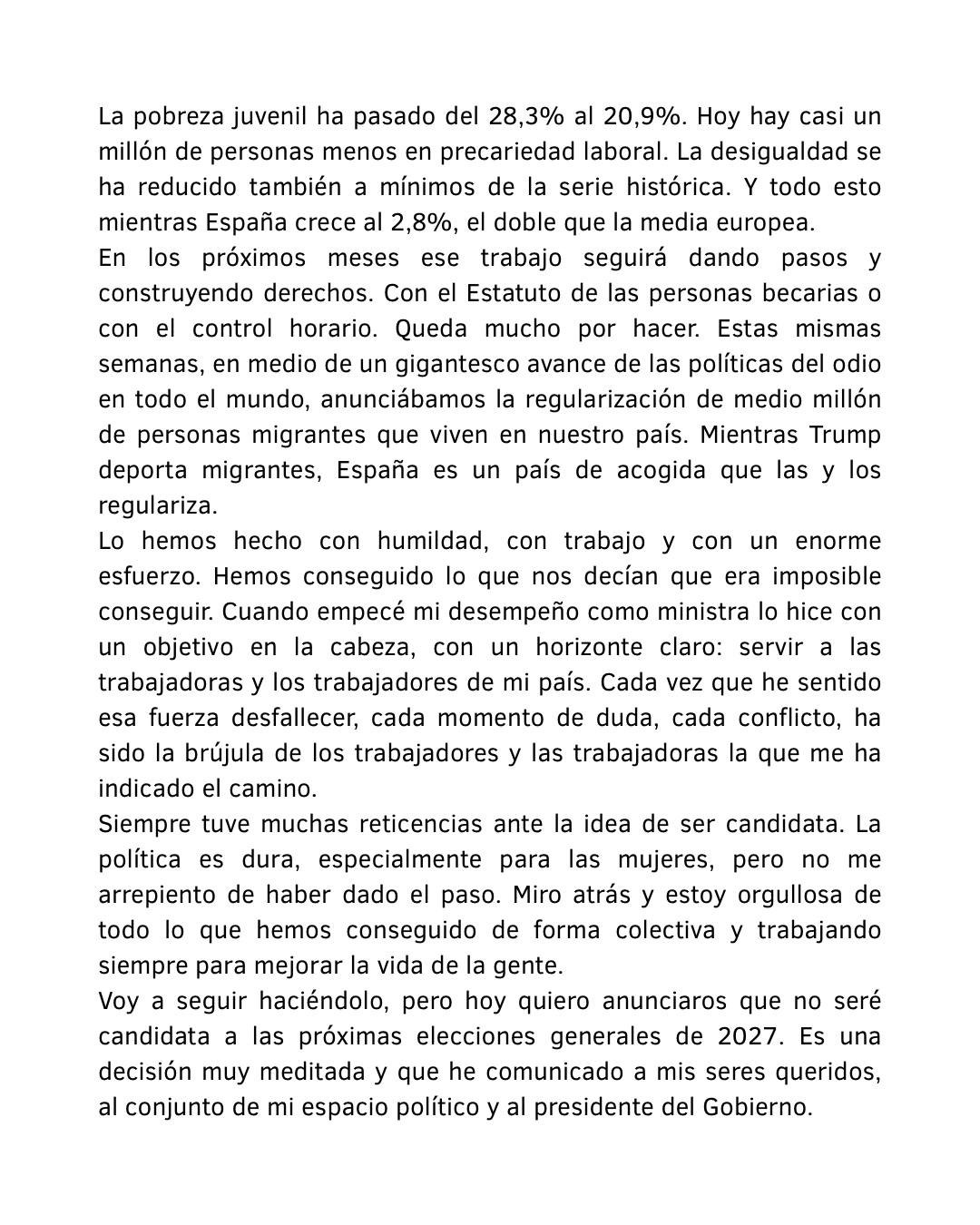 La pobreza juvenil ha pasado del 28,3% al 20,9%. Hoy hay casi un millón de personas menos en precariedad laboral. La desigualdad se ha reducido también a mínimos de la serie histórica. Y todo esto mientras España crece al 2,8%, el doble que la media europea.
En los próximos meses ese trabajo seguirá dando pasos y construyendo derechos. Con el Estatuto de las personas becarias o con el control horario. Queda mucho por hacer. Estas mismas semanas, en medio de un gigantesco avance de las políticas del odio en todo el mundo, anunciábamos la regularización de medio millón de personas migrantes que viven en nuestro país. Mientras Trump deporta migrantes, España es un país de acogida que las y los regulariza.
Lo hemos hecho con humildad, con trabajo y con un enorme esfuerzo. Hemos conseguido lo que nos decían que era imposible conseguir. Cuando empecé mi desempeño como ministra lo hice con un objetivo en la cabeza, con un horizonte claro: servir a las trabajadoras y los trabajadores de mi país. Cada vez que he sentido esa fuerza desfallecer, cada momento de duda, cada conflicto, ha sido la brújula de los trabajadores y las trabajadoras la que me ha indicado el camino.
Siempre tuve muchas reticencias ante la idea de ser candidata. La política es dura, especialmente para las mujeres, pero no me arrepiento de haber dado el paso. Miro atrás y estoy orgullosa de todo lo que hemos conseguido de forma colectiva y trabajando siempre para mejorar la vida de la gente.
Voy a seguir haciéndolo, pero hoy quiero anunciaros que no seré candidata a las próximas elecciones generales de 2027. Es una decisión muy meditada y que he comunicado a mis seres queridos, al conjunto de mi espacio político y al presidente del Gobierno.